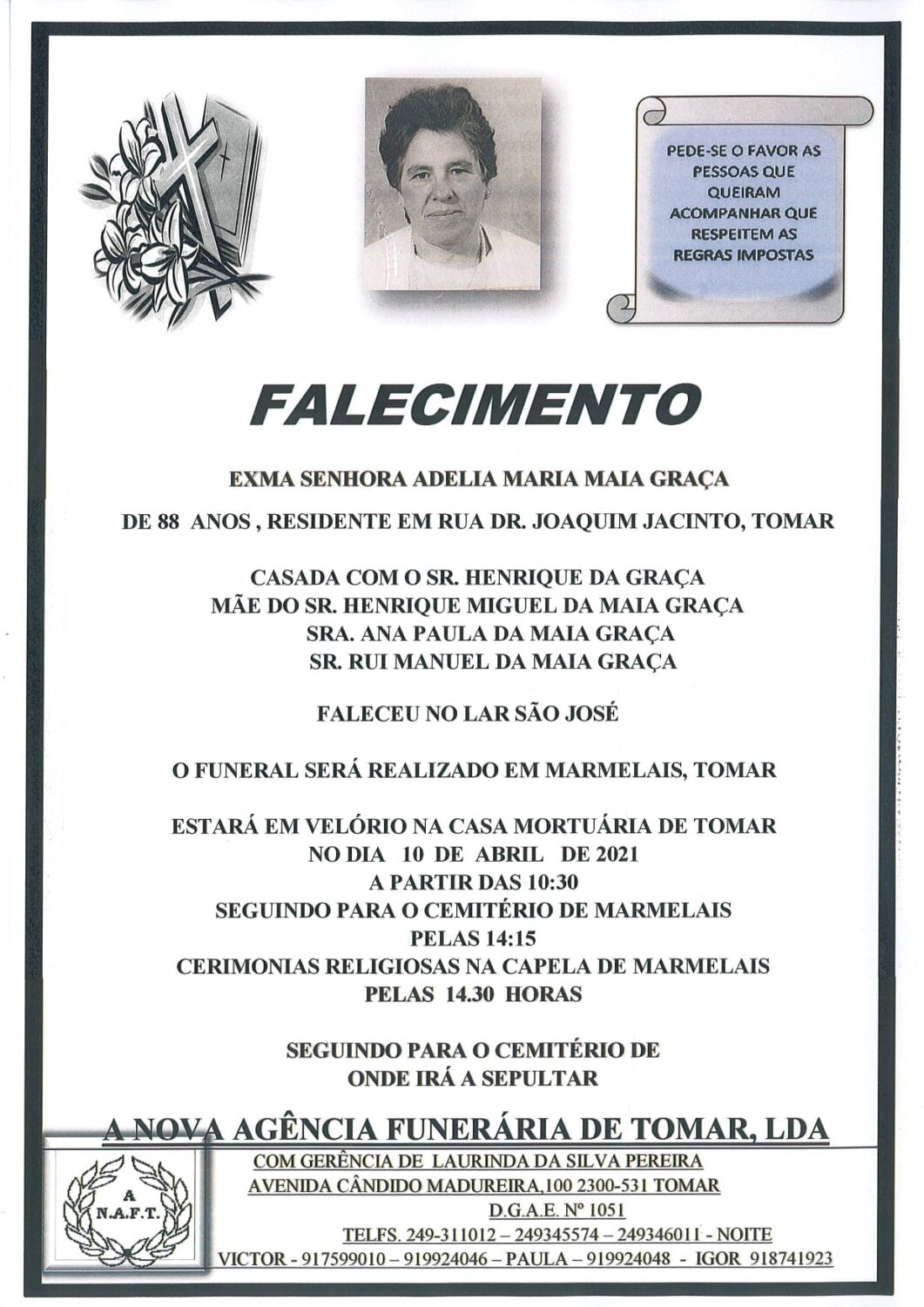 PEDE-SE O FAVOR AS PESSOAS QUE QUEIRAM ACOMPANHAR QUE RESPEITEM AS REGRAS IMPOSTAS

FALECIMENTO

EXMA SENHORA ADELIA MARIA MAIA GRAÇA

DE 88 ANOS , RESIDENTE EM RUA DR. JOAQUIM JACINTO, TOMAR

CASADA COM O SR. HENRIQUE DA GRAÇA
MÃE DO SR. HENRIQUE MIGUEL DA MAIA GRAÇA
SRA. ANA PAULA DA MAIA GRAÇA
SR. RUI MANUEL DA MAIA GRAÇA

FALECEU NO LAR SÃO JOSÉ

O FUNERAL SERÁ REALIZADO EM MARMELAIS, TOMAR

ESTARÁ EM VELÓRIO NA CASA MORTUÁRIA DE TOMAR
NO DIA 10 DE ABRIL DE 2021
A PARTIR DAS 10:30
SEGUINDO PARA O CEMITÉRIO DE MARMELAIS
PELAS 14:15
CERIMONIAS RELIGIOSAS NA CAPELA DE MARMELAIS
PELAS 14.30 HORAS

SEGUINDO PARA O CEMITÉRIO DE
ONDE IRÁ A SEPULTAR

A NOVA AGÊNCIA FUNERÁRIA DE TOMAR, LDA

A
N.A.F.T.

COM GERÊNCIA DE LAURINDA DA SILVA PEREIRA
AVENIDA CÂNDIDO MADUREIRA,100 2300-531 TOMAR
D.G.A.E. Nº 1051
TELFS. 249-311012 – 249345574 – 249346011 - NOITE
VICTOR - 917599010 – 919924046 – PAULA – 919924048 - IGOR 918741923